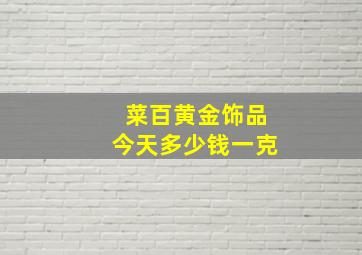 菜百黄金饰品
今天多少钱一克